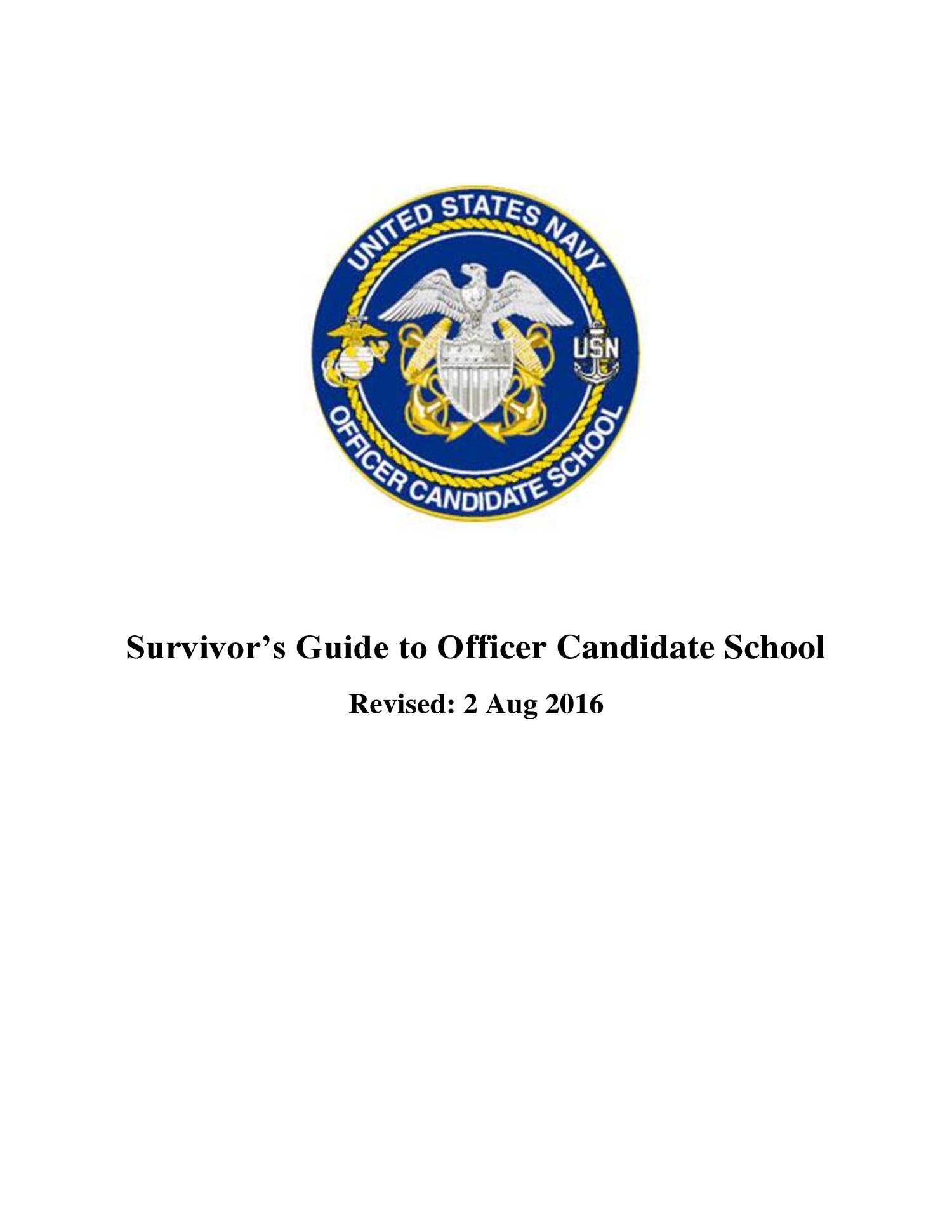 UNITED STATES NAVY
USN
OFFICER CANDIDATE SCHOOL

Survivor's Guide to Officer Candidate School

Revised: 2 Aug 2016